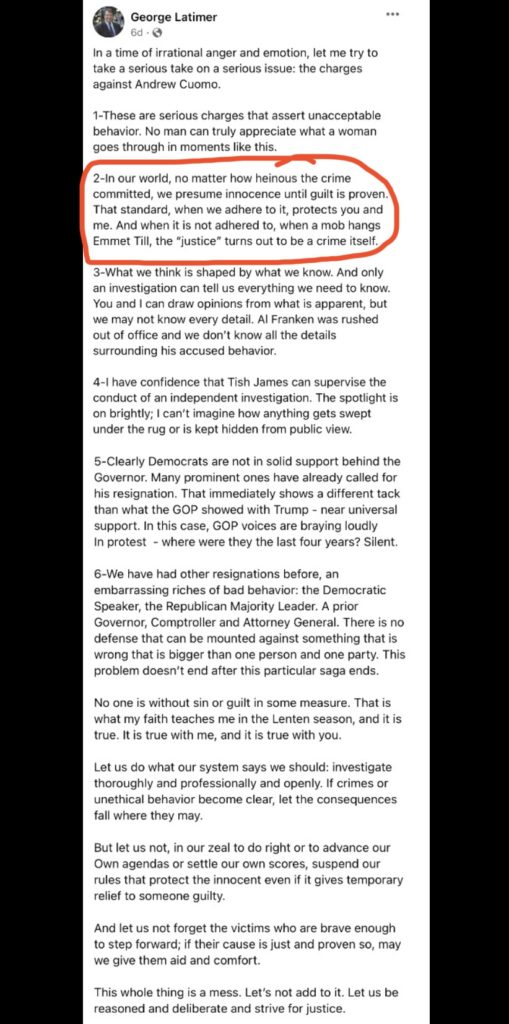 George Latimer
6d ·

In a time of irrational anger and emotion, let me try to take a serious take on a serious issue: the charges against Andrew Cuomo.

1-These are serious charges that assert unacceptable behavior. No man can truly appreciate what a woman goes through in moments like this.

2-In our world, no matter how heinous the crime committed, we presume innocence until guilt is proven. That standard, when we adhere to it, protects you and me. And when it is not adhered to, when a mob hangs Emmet Till, the "justice" turns out to be a crime itself.

3-What we think is shaped by what we know. And only an investigation can tell us everything we need to know. You and I can draw opinions from what is apparent, but we may not know every detail. Al Franken was rushed out of office and we don't know all the details surrounding his accused behavior.

4-I have confidence that Tish James can supervise the conduct of an independent investigation. The spotlight is on brightly; I can't imagine how anything gets swept under the rug or is kept hidden from public view.

5-Clearly Democrats are not in solid support behind the Governor. Many prominent ones have already called for his resignation. That immediately shows a different tack than what the GOP showed with Trump - near universal support. In this case, GOP voices are braying loudly In protest - where were they the last four years? Silent.

6-We have had other resignations before, an embarrassing riches of bad behavior: the Democratic Speaker, the Republican Majority Leader. A prior Governor, Comptroller and Attorney General. There is no defense that can be mounted against something that is wrong that is bigger than one person and one party. This problem doesn't end after this particular saga ends.

No one is without sin or guilt in some measure. That is what my faith teaches me in the Lenten season, and it is true. It is true with me, and it is true with you.

Let us do what our system says we should: investigate thoroughly and professionally and openly. If crimes or unethical behavior become clear, let the consequences fall where they may.

But let us not, in our zeal to do right or to advance our Own agendas or settle our own scores, suspend our rules that protect the innocent even if it gives temporary relief to someone guilty.

And let us not forget the victims who are brave enough to step forward; if their cause is just and proven so, may we give them aid and comfort.

This whole thing is a mess. Let's not add to it. Let us be reasoned and deliberate and strive for justice.